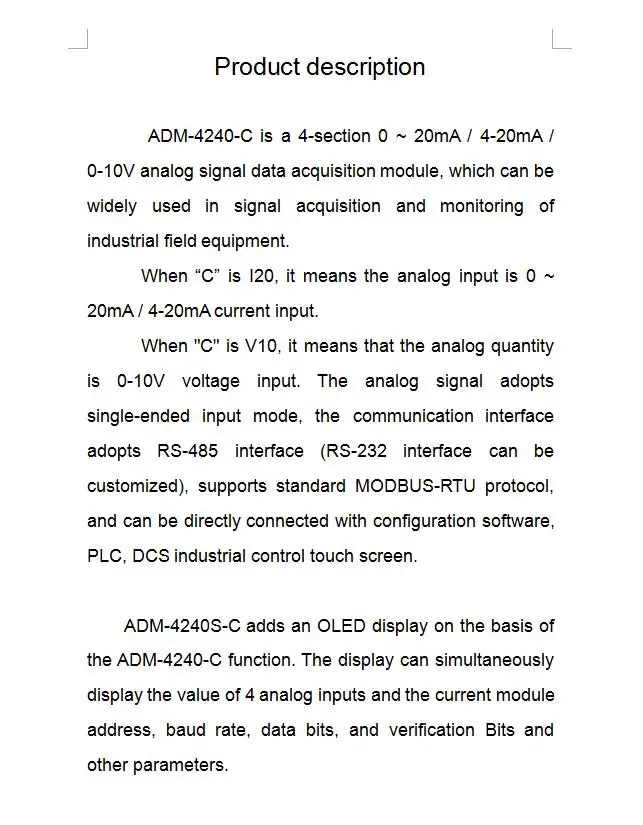 Product description

ADM-4240-C is a 4-section 0 ~ 20mA / 4-20mA / 0-10V analog signal data acquisition module, which can be widely used in signal acquisition and monitoring of industrial field equipment.

When “C” is I20, it means the analog input is 0 ~ 20mA / 4-20mA current input.

When "C" is V10, it means that the analog quantity is 0-10V voltage input. The analog signal adopts single-ended input mode, the communication interface adopts RS-485 interface (RS-232 interface can be customized), supports standard MODBUS-RTU protocol, and can be directly connected with configuration software, PLC, DCS industrial control touch screen.

ADM-4240S-C adds an OLED display on the basis of the ADM-4240-C function. The display can simultaneously display the value of 4 analog inputs and the current module address, baud rate, data bits, and verification Bits and other parameters.